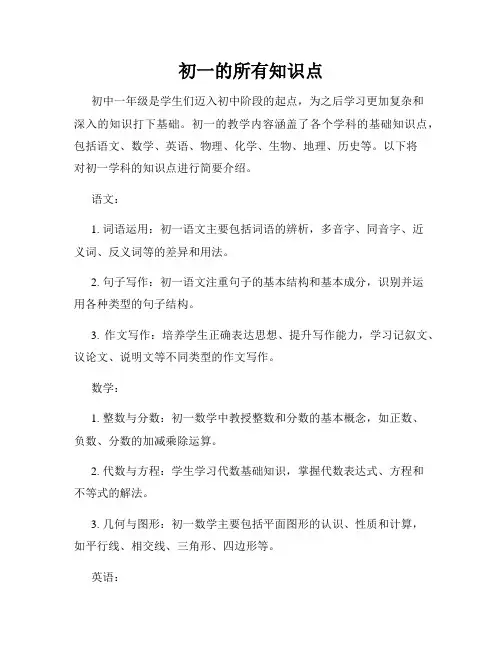 初一的所有知识点

初中一年级是学生们迈入初中阶段的起点，为之后学习更加复杂和深入的知识打下基础。初一的教学内容涵盖了各个学科的基础知识点，包括语文、数学、英语、物理、化学、生物、地理、历史等。以下将对初一学科的知识点进行简要介绍。

语文：

1. 词语运用：初一语文主要包括词语的辨析，多音字、同音字、近义词、反义词等的差异和用法。

2. 句子写作：初一语文注重句子的基本结构和基本成分，识别并运用各种类型的句子结构。

3. 作文写作：培养学生正确表达思想、提升写作能力，学习记叙文、议论文、说明文等不同类型的作文写作。

数学：

1. 整数与分数：初一数学中教授整数和分数的基本概念，如正数、负数、分数的加减乘除运算。

2. 代数与方程：学生学习代数基础知识，掌握代数表达式、方程和不等式的解法。

3. 几何与图形：初一数学主要包括平面图形的认识、性质和计算，如平行线、相交线、三角形、四边形等。

英语：